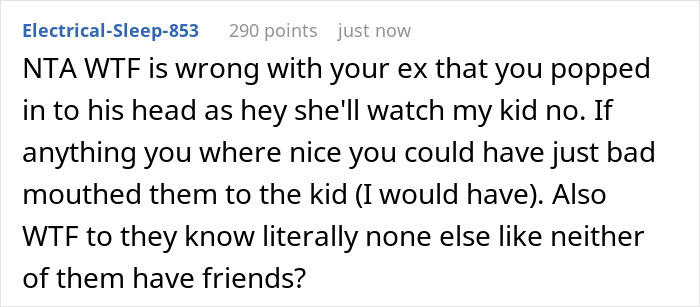 Electrical-Sleep-853 290 points just now

NTA WTF is wrong with your ex that you popped in to his head as hey she'll watch my kid no. If anything you where nice you could have just bad mouthed them to the kid (I would have). Also WTF to they know literally none else like neither of them have friends?